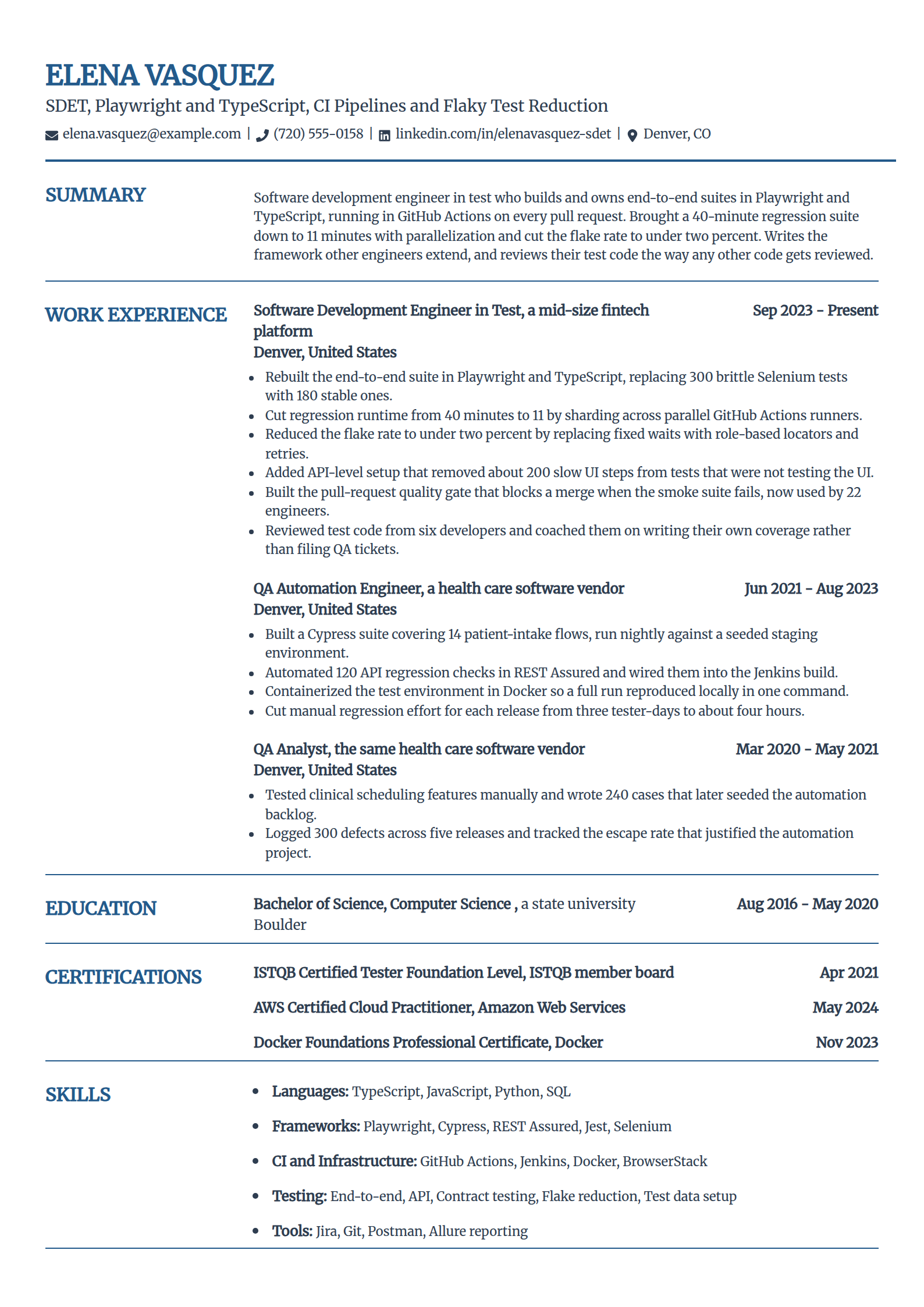 ELENA VASQUEZ

SDET, Playwright and TypeScript, CI Pipelines and Flaky Test Reduction

elena.vasquez@example.com | (720) 555-0158 | linkedin.com/in/elenavasquez-sdet | Denver, CO

SUMMARY

Software development engineer in test who builds and owns end-to-end suites in Playwright and TypeScript, running in GitHub Actions on every pull request. Brought a 40-minute regression suite down to 11 minutes with parallelization and cut the flake rate to under two percent. Writes the framework other engineers extend, and reviews their test code the way any other code gets reviewed.

WORK EXPERIENCE

Software Development Engineer in Test, a mid-size fintech platform
Sep 2023 - Present
Denver, United States

• Rebuilt the end-to-end suite in Playwright and TypeScript, replacing 300 brittle Selenium tests with 180 stable ones.
• Cut regression runtime from 40 minutes to 11 by sharding across parallel GitHub Actions runners.
• Reduced the flake rate to under two percent by replacing fixed waits with role-based locators and retries.
• Added API-level setup that removed about 200 slow UI steps from tests that were not testing the UI.
• Built the pull-request quality gate that blocks a merge when the smoke suite fails, now used by 22 engineers.
• Reviewed test code from six developers and coached them on writing their own coverage rather than filing QA tickets.

QA Automation Engineer, a health care software vendor
Jun 2021 - Aug 2023
Denver, United States

• Built a Cypress suite covering 14 patient-intake flows, run nightly against a seeded staging environment.
• Automated 120 API regression checks in REST Assured and wired them into the Jenkins build.
• Containerized the test environment in Docker so a full run reproduced locally in one command.
• Cut manual regression effort for each release from three tester-days to about four hours.

QA Analyst, the same health care software vendor
Mar 2020 - May 2021
Denver, United States

• Tested clinical scheduling features manually and wrote 240 cases that later seeded the automation backlog.
• Logged 300 defects across five releases and tracked the escape rate that justified the automation project.

EDUCATION

Bachelor of Science, Computer Science , a state university
Aug 2016 - May 2020
Boulder

CERTIFICATIONS

ISTQB Certified Tester Foundation Level, ISTQB member board
Apr 2021

AWS Certified Cloud Practitioner, Amazon Web Services
May 2024

Docker Foundations Professional Certificate, Docker
Nov 2023

SKILLS

• Languages: TypeScript, JavaScript, Python, SQL
• Frameworks: Playwright, Cypress, REST Assured, Jest, Selenium
• CI and Infrastructure: GitHub Actions, Jenkins, Docker, BrowserStack
• Testing: End-to-end, API, Contract testing, Flake reduction, Test data setup
• Tools: Jira, Git, Postman, Allure reporting